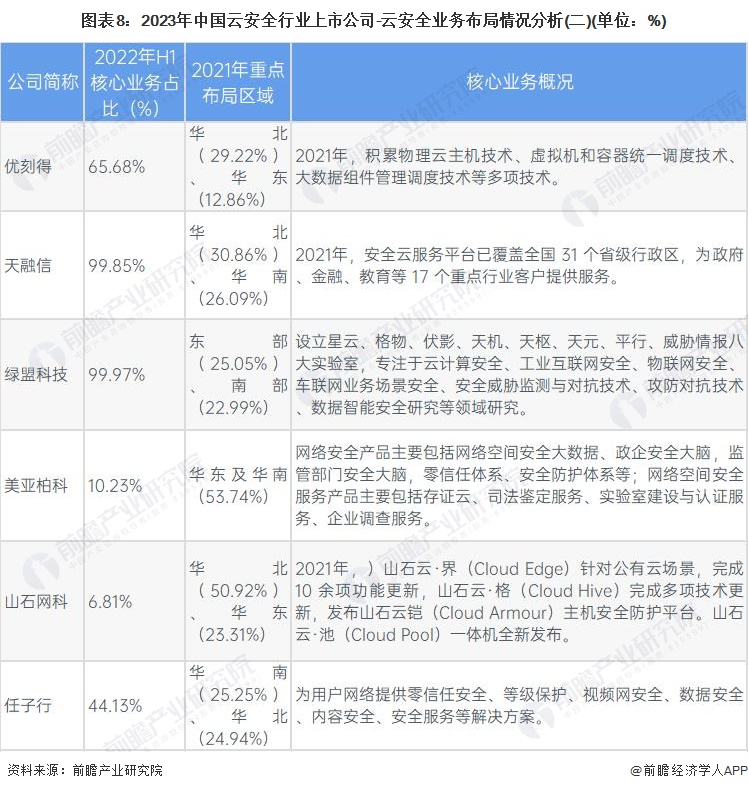 图表8：2023年中国云安全行业上市公司-云安全业务布局情况分析(二)(单位：%)

| 公司简称 | 2022年H1核心业务占比（%） | 2021年重点布局区域 | 核心业务概况 |
|---|---|---|---|
| 优刻得 | 65.68% | 华北（29.22%）、华东（12.86%） | 2021年，积累物理云主机技术、虚拟机和容器统一调度技术、大数据组件管理调度技术等多项技术。 |
| 天融信 | 99.85% | 华北（30.86%）、华南（26.09%） | 2021年，安全云服务平台已覆盖全国 31 个省级行政区，为政府、金融、教育等 17 个重点行业客户提供服务。 |
| 绿盟科技 | 99.97% | 东部（25.05%）、南部（22.99%） | 设立星云、格物、伏影、天机、天枢、天元、平行、威胁情报八大实验室，专注于云计算安全、工业互联网安全、物联网安全、车联网业务场景安全、安全威胁监测与对抗技术、攻防对抗技术、数据智能安全研究等领域研究。 |
| 美亚柏科 | 10.23% | 华东及华南（53.74%） | 网络安全产品主要包括网络空间安全大数据、政企安全大脑，监管部门安全大脑，零信任体系、安全防护体系等；网络空间安全服务产品主要包括存证云、司法鉴定服务、实验室建设与认证服务、企业调查服务。 |
| 山石网科 | 6.81% | 华北（50.92%）、华东（23.31%） | 2021年，）山石云·界（Cloud Edge）针对公有云场景，完成 10 余项功能更新，山石云·格（Cloud Hive）完成多项技术更新，发布山石云铠（Cloud Armour）主机安全防护平台。山石云·池（Cloud Pool）一体机全新发布。 |
| 任子行 | 44.13% | 华南（25.25%）、华北（24.94%） | 为用户网络提供零信任安全、等级保护、视频网安全、数据安全、内容安全、安全服务等解决方案。 |

资料来源：前瞻产业研究院

@前瞻经济学人APP